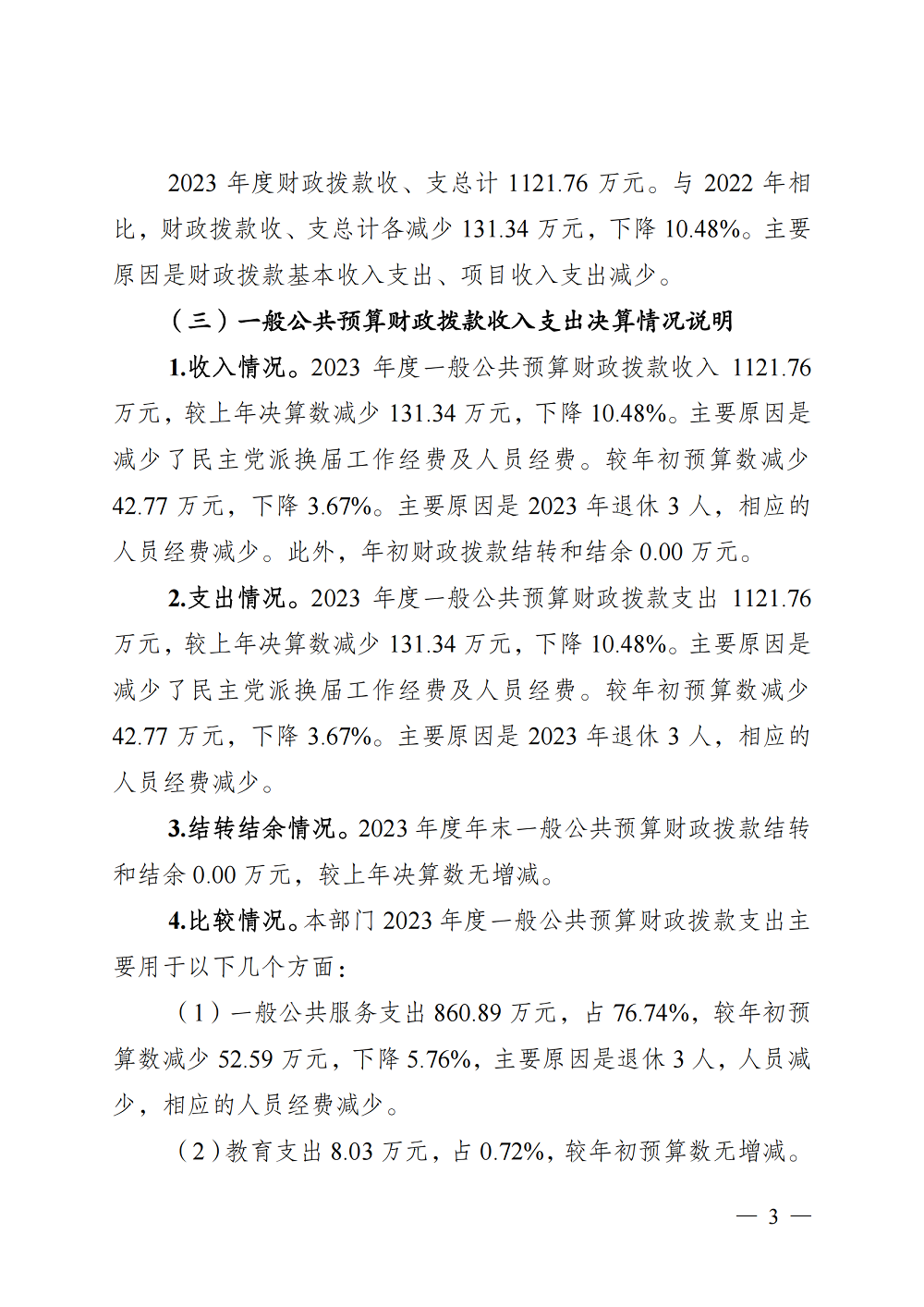 2023 年度财政拨款收、支总计 1121.76 万元。与 2022 年相比，财政拨款收、支总计各减少 131.34 万元，下降 10.48%。主要原因是财政拨款基本收入支出、项目收入支出减少。

（三）一般公共预算财政拨款收入支出决算情况说明

1.收入情况。2023 年度一般公共预算财政拨款收入 1121.76 万元，较上年决算数减少 131.34 万元，下降 10.48%。主要原因是减少了民主党派换届工作经费及人员经费。较年初预算数减少 42.77 万元，下降 3.67%。主要原因是 2023 年退休 3 人，相应的人员经费减少。此外，年初财政拨款结转和结余 0.00 万元。

2.支出情况。2023 年度一般公共预算财政拨款支出 1121.76 万元，较上年决算数减少 131.34 万元，下降 10.48%。主要原因是减少了民主党派换届工作经费及人员经费。较年初预算数减少 42.77 万元，下降 3.67%。主要原因是 2023 年退休 3 人，相应的人员经费减少。

3.结转结余情况。2023 年度年末一般公共预算财政拨款结转和结余 0.00 万元，较上年决算数无增减。

4.比较情况。本部门 2023 年度一般公共预算财政拨款支出主要用于以下几个方面：

（1）一般公共服务支出 860.89 万元，占 76.74%，较年初预算数减少 52.59 万元，下降 5.76%，主要原因是退休 3 人，人员减少，相应的人员经费减少。

（2）教育支出 8.03 万元，占 0.72%，较年初预算数无增减。

— 3 —